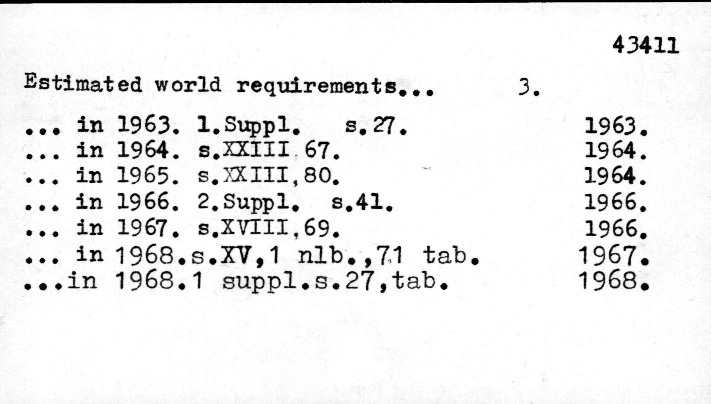 43411

Estimated world requirements... 3.

... in 1963. 1.Suppl. s.27. 1963.
... in 1964. s.XXIII 67. 1964.
... in 1965. s.XXIII,80. 1964.
... in 1966. 2.Suppl. s.41. 1966.
... in 1967. s.XVIII,69. 1966.
... in 1968.s.XV,1 nlb.,71 tab. 1967.
...in 1968.1 suppl.s.27,tab. 1968.